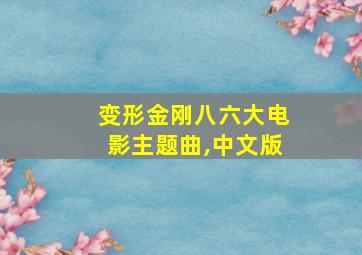 变形金刚八六大电影主题曲,中文版